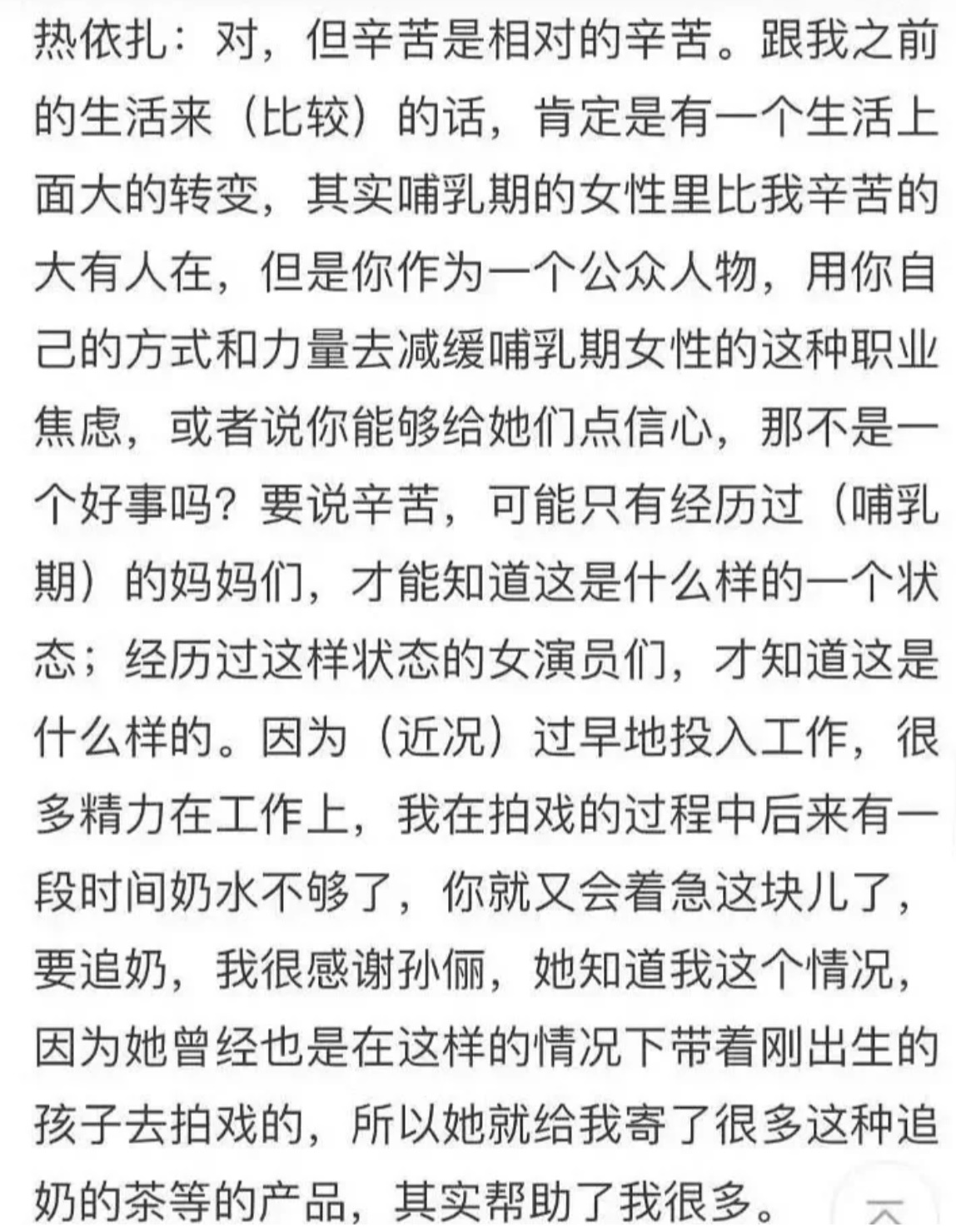 热依扎：对，但辛苦是相对的辛苦。跟我之前的生活来（比较）的话，肯定是有一个生活上面大的转变，其实哺乳期的女性里比我辛苦的大有人在，但是你作为一个公众人物，用你自己的方式和力量去减缓哺乳期女性的这种职业焦虑，或者说你能够给她们点信心，那不是一个好事吗？要说辛苦，可能只有经历过（哺乳期）的妈妈们，才能知道这是什么样的一个状态；经历过这样状态的女演员们，才知道这是什么样的。因为（近况）过早地投入工作，很多精力在工作上，我在拍戏的过程中后来有一段时间奶水不够了，你就又会着急这块儿了，要追奶，我很感谢孙俪，她知道我这个情况，因为她曾经也是在这样的情况下带着刚出生的孩子去拍戏的，所以她就给我寄了很多这种追奶的茶等的产品，其实帮助了我很多。